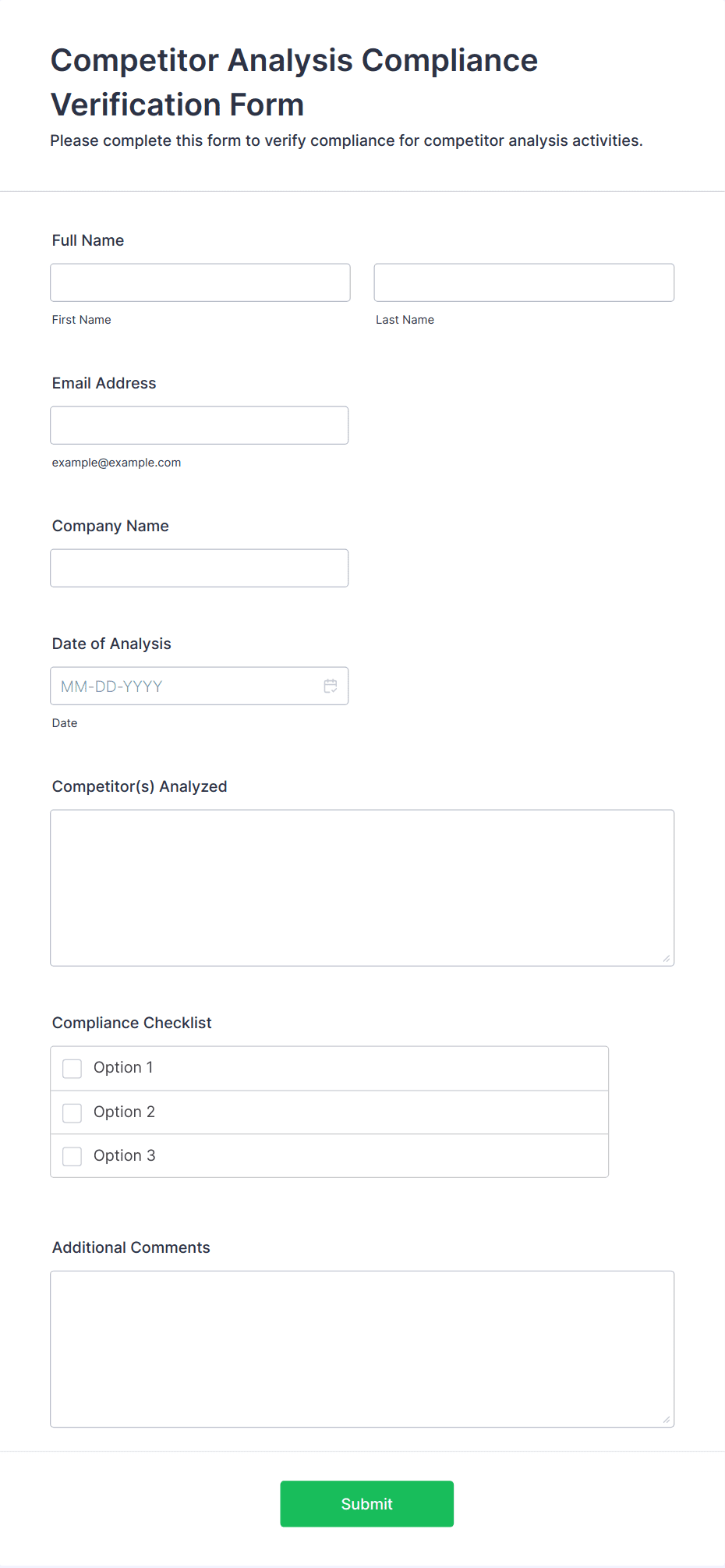 Competitor Analysis Compliance Verification Form

Please complete this form to verify compliance for competitor analysis activities.

Full Name

First Name

Last Name

Email Address

example@example.com

Company Name

Date of Analysis

MM-DD-YYYY

Date

Competitor(s) Analyzed

Compliance Checklist

Option 1

Option 2

Option 3

Additional Comments

Submit